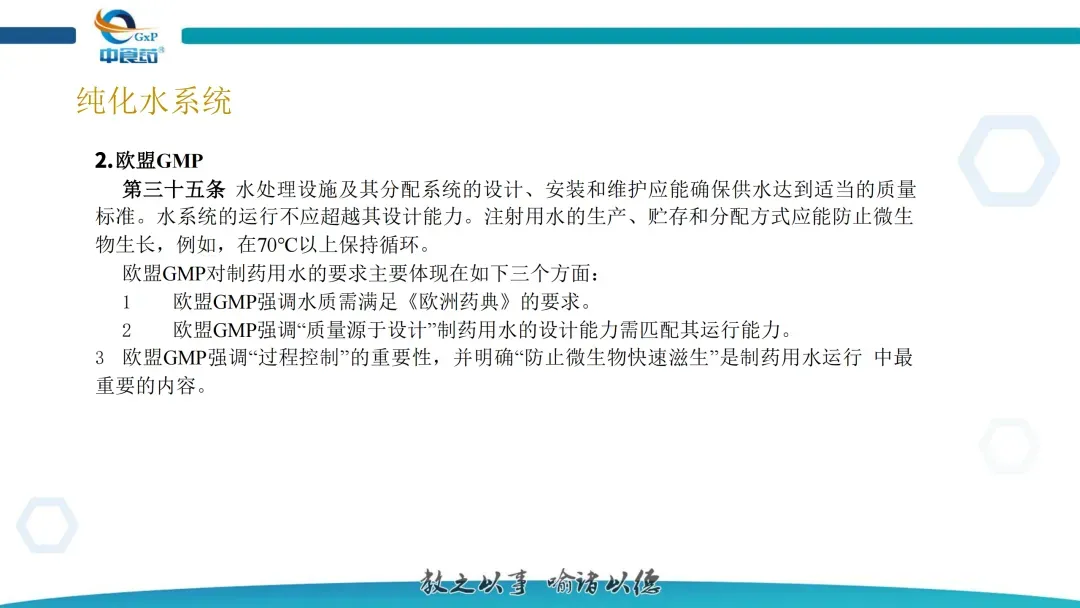 GxP
中食药

纯化水系统

2.欧盟GMP

第三十五条 水处理设施及其分配系统的设计、安装和维护应能确保供水达到适当的质量标准。水系统的运行不应超越其设计能力。注射用水的生产、贮存和分配方式应能防止微生物生长，例如，在70℃以上保持循环。

欧盟GMP对制药用水的要求主要体现在如下三个方面：

1 欧盟GMP强调水质需满足《欧洲药典》的要求。

2 欧盟GMP强调“质量源于设计”制药用水的设计能力需匹配其运行能力。

3 欧盟GMP强调“过程控制”的重要性，并明确“防止微生物快速滋生”是制药用水运行 中最重要的内容。

教之以事 喻诸以德